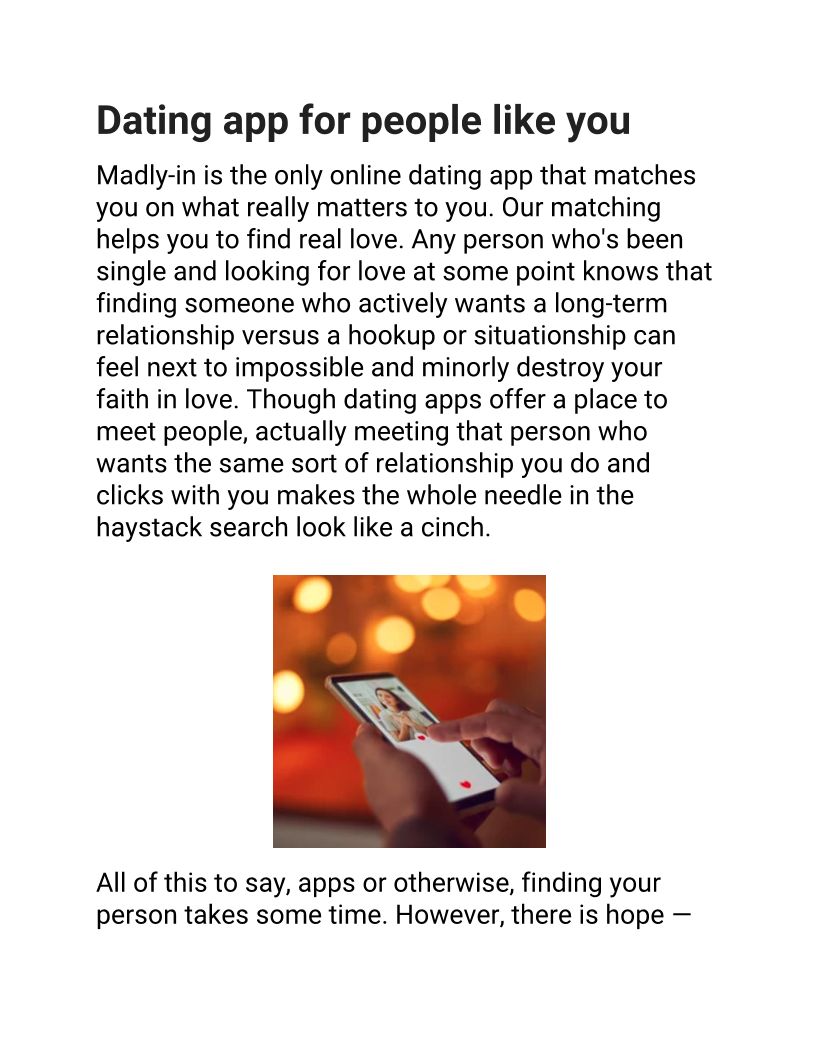 Dating app for people like you

Madly-in is the only online dating app that matches you on what really matters to you. Our matching helps you to find real love. Any person who's been single and looking for love at some point knows that finding someone who actively wants a long-term relationship versus a hookup or situationship can feel next to impossible and minorly destroy your faith in love. Though dating apps offer a place to meet people, actually meeting that person who wants the same sort of relationship you do and clicks with you makes the whole needle in the haystack search look like a cinch.

All of this to say, apps or otherwise, finding your person takes some time. However, there is hope —